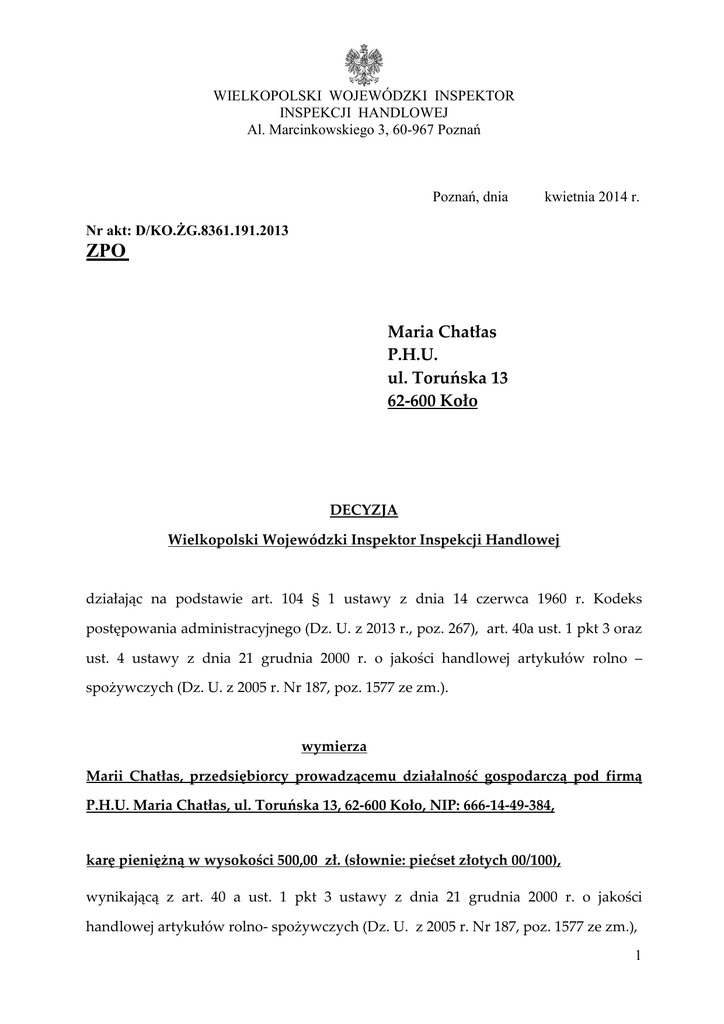 WIELKOPOLSKI WOJEWÓDZKI INSPEKTOR
INSPEKCJI HANDLOWEJ
Al. Marcinkowskiego 3, 60-967 Poznań

Poznań, dnia kwietnia 2014 r.

Nr akt: D/KO.ŻG.8361.191.2013
ZPO

Maria Chatłas
P.H.U.
ul. Toruńska 13
62-600 Koło

DECYZJA

Wielkopolski Wojewódzki Inspektor Inspekcji Handlowej

działając na podstawie art. 104 § 1 ustawy z dnia 14 czerwca 1960 r. Kodeks postępowania administracyjnego (Dz. U. z 2013 r., poz. 267), art. 40a ust. 1 pkt 3 oraz ust. 4 ustawy z dnia 21 grudnia 2000 r. o jakości handlowej artykułów rolno – spożywczych (Dz. U. z 2005 r. Nr 187, poz. 1577 ze zm.).

wymierza

Marii Chatłas, przedsiębiorcy prowadzącemu działalność gospodarczą pod firmą P.H.U. Maria Chatłas, ul. Toruńska 13, 62-600 Koło, NIP: 666-14-49-384,

karę pieniężną w wysokości 500,00 zł. (słownie: pięćset złotych 00/100),

wynikającą z art. 40 a ust. 1 pkt 3 ustawy z dnia 21 grudnia 2000 r. o jakości handlowej artykułów rolno- spożywczych (Dz. U. z 2005 r. Nr 187, poz. 1577 ze zm.),

1